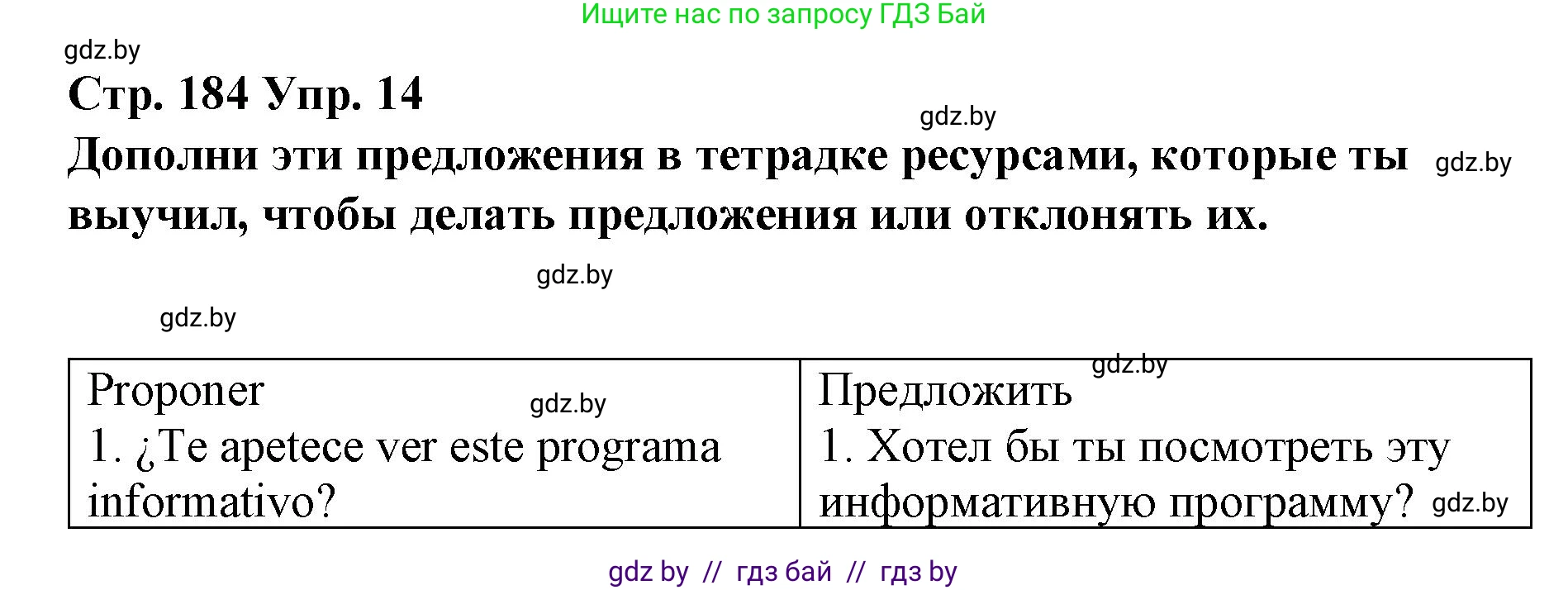 Ищите нас по запросу ГДЗ Бай

gdz.by

Стр. 184 Упр. 14

gdz.by

Дополни эти предложения в тетрадке ресурсами, которые ты выучил, чтобы делать предложения или отклонять их. gdz.by

gdz.by

gdz.by

| Proponer gdz.by 1. ¿Te apetece ver este programa informativo? | Предложить gdz.by 1. Хотел бы ты посмотреть эту информативную программу? gdz.by |
|---|---|

gdz by // гдз бай // гдз by